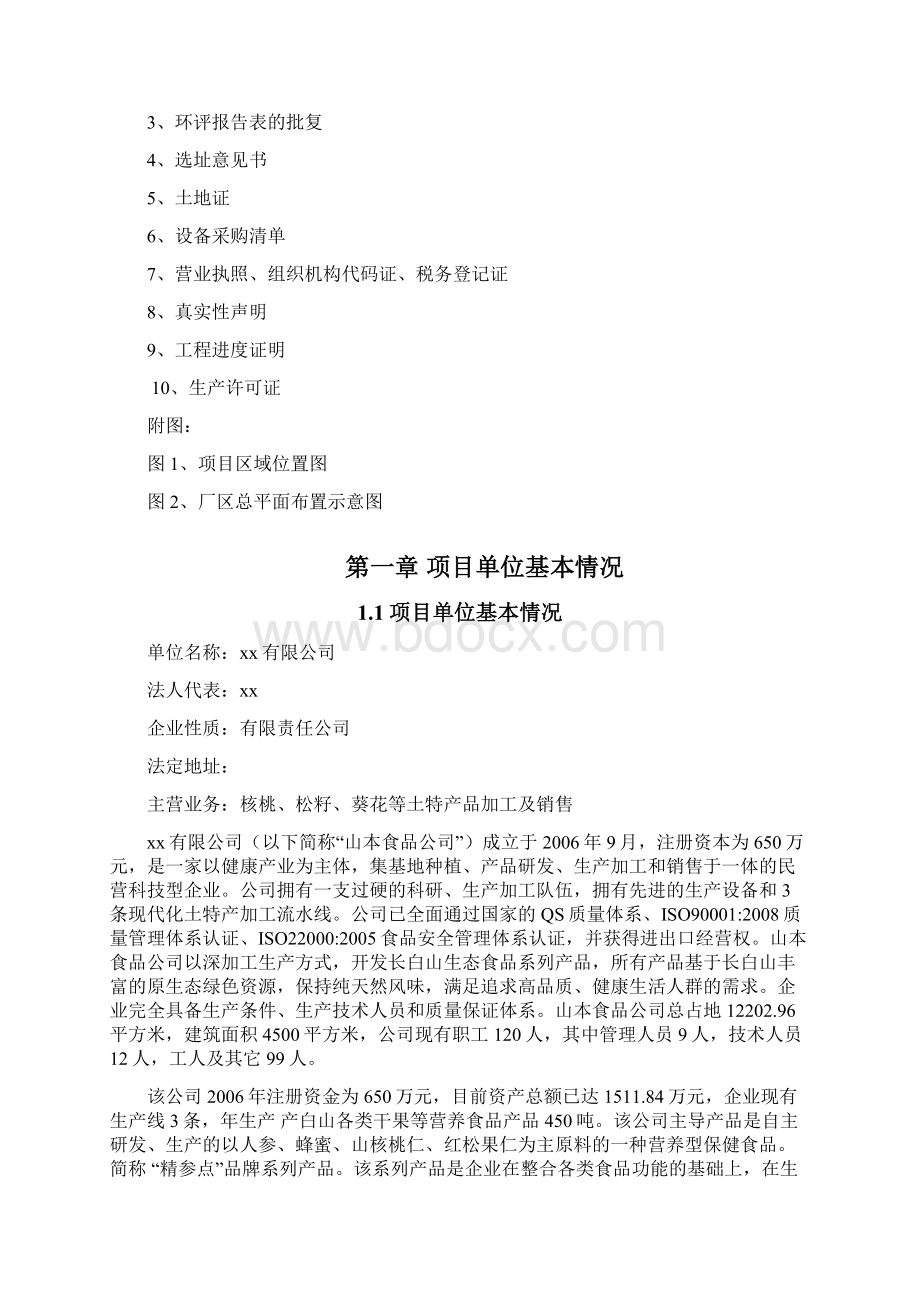 3、环评报告表的批复

4、选址意见书

5、土地证

6、设备采购清单

7、营业执照、组织机构代码证、税务登记证

8、真实性声明

9、工程进度证明

10、生产许可证

附图：

图 1、项目区域位置图

图 2、厂区总平面布置示意图

第一章 项目单位基本情况

1.1 项目单位基本情况

www.bdocx.com

单位名称：xx 有限公司

法人代表：xx

企业性质：有限责任公司

法定地址：

主营业务：核桃、松籽、葵花等土特产品加工及销售

xx 有限公司（以下简称“山本食品公司”）成立于 2006 年 9 月，注册资本为 650 万元，是一家以健康产业为主体，集基地种植、产品研发、生产加工和销售于一体的民营科技型企业。公司拥有一支过硬的科研、生产加工队伍，拥有先进的生产设备和 3 条现代化土特产加工流水线。公司已全面通过国家的 QS 质量体系、ISO90001:2008 质量管理体系认证、ISO22000:2005 食品安全管理体系认证，并获得进出口经营权。山本食品公司以深加工生产方式，开发长白山生态食品系列产品，所有产品基于长白山丰富的原生态绿色资源，保持纯天然风味，满足追求高品质、健康生活人群的需求。企业完全具备生产条件、生产技术人员和质量保证体系。山本食品公司总占地 12202.96 平方米，建筑面积 4500 平方米，公司现有职工 120 人，其中管理人员 9 人，技术人员 12 人，工人及其它 99 人。

该公司 2006 年注册资金为 650 万元，目前资产总额已达 1511.84 万元，企业现有生产线 3 条，年生产 产白山各类干果等营养食品产品 450 吨。该公司主导产品是自主研发、生产的以人参、蜂蜜、山核桃仁、红松果仁为主原料的一种营养型保健食品。简称 “精参点”品牌系列产品。该系列产品是企业在整合各类食品功能的基础上，在生